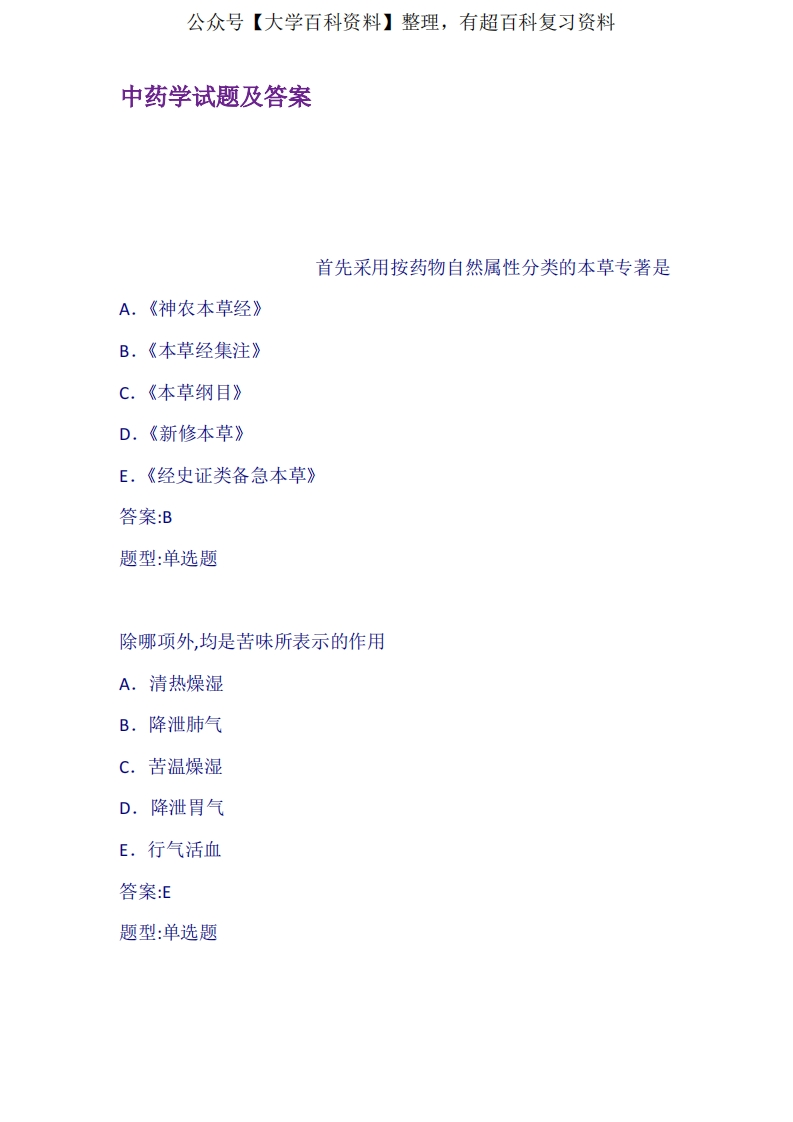 公众号【大学百科资料】整理，有超百科复习资料

中药学试题及答案

首先采用按药物自然属性分类的本草专著是

A.《神农本草经》

B.《本草经集注》

C.《本草纲目》

D.《新修本草》

E.《经史证类备急本草》

答案:B

题型:单选题

除哪项外,均是苦味所表示的作用

A. 清热燥湿

B. 降泄肺气

C. 苦温燥湿

D. 降泄胃气

E. 行气活血

答案:E

题型:单选题